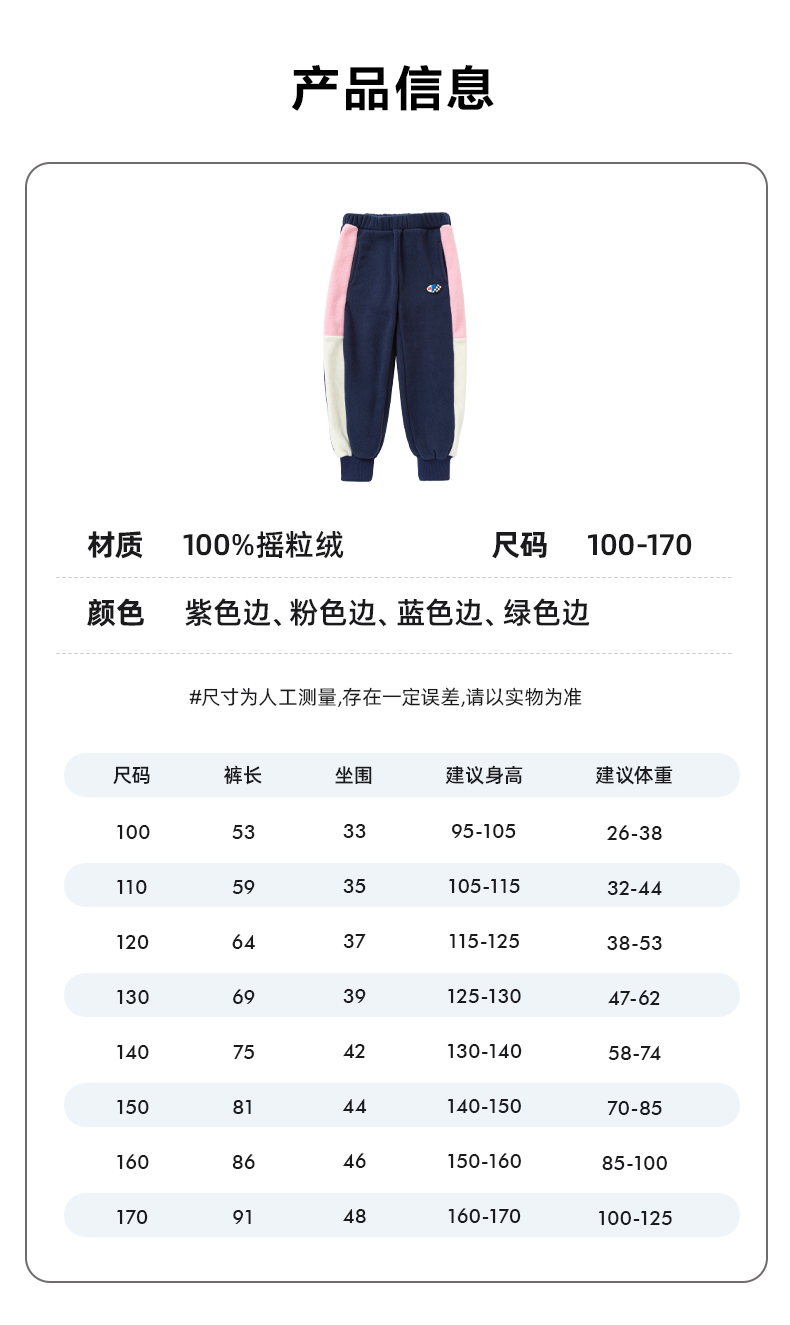 产品信息

材质 100%摇粒绒 尺码 100-170

颜色 紫色边、粉色边、蓝色边、绿色边

#尺寸为人工测量,存在一定误差,请以实物为准

| 尺码 | 裤长 | 坐围 | 建议身高 | 建议体重 |
|---|---|---|---|---|
| 100 | 53 | 33 | 95-105 | 26-38 |
| 110 | 59 | 35 | 105-115 | 32-44 |
| 120 | 64 | 37 | 115-125 | 38-53 |
| 130 | 69 | 39 | 125-130 | 47-62 |
| 140 | 75 | 42 | 130-140 | 58-74 |
| 150 | 81 | 44 | 140-150 | 70-85 |
| 160 | 86 | 46 | 150-160 | 85-100 |
| 170 | 91 | 48 | 160-170 | 100-125 |